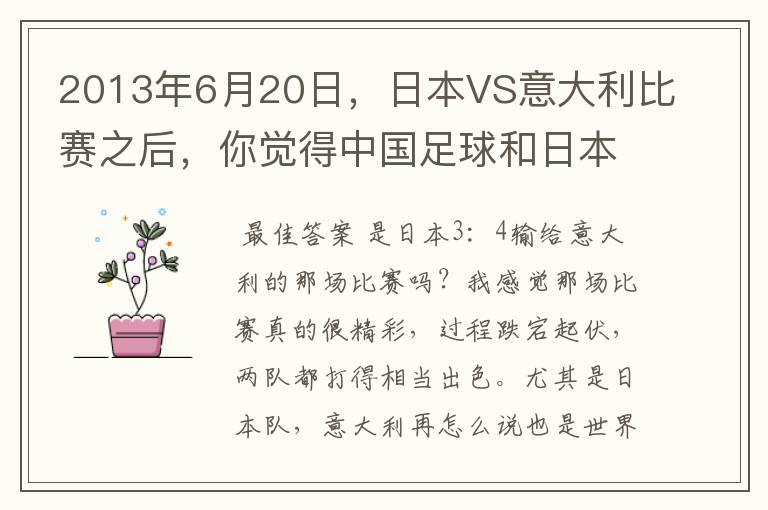 2013年6月20日，日本VS意大利比赛之后，你觉得中国足球和日本

最佳答案 是日本3：4输给意大利的那场比赛吗？我感觉那场比赛真的很精彩，过程跌宕起伏，两队都打得相当出色。尤其是日本队，意大利再怎么说也是世界